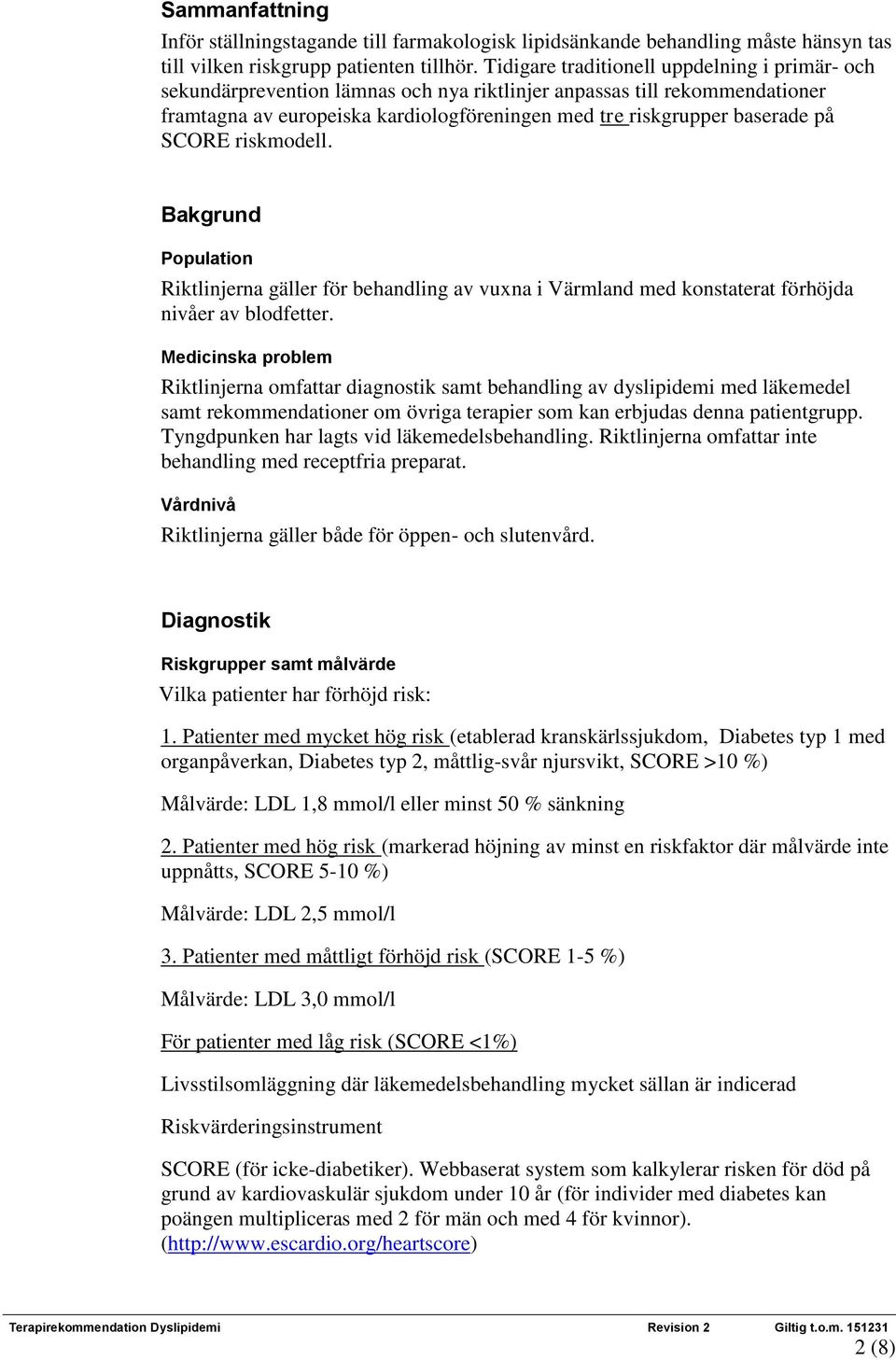 Sammanfattning

Inför ställningstagande till farmakologisk lipidsänkande behandling måste hänsyn tas till vilken riskgrupp patienten tillhör. Tidigare traditionell uppdelning i primär- och sekundärprevention lämnas och nya riktlinjer anpassas till rekommendationer framtagna av europeiska kardiologföreningen med tre riskgrupper baserade på SCORE riskmodell.

Bakgrund

Population

Riktlinjerna gäller för behandling av vuxna i Värmland med konstaterat förhöjda nivåer av blodfetter.

Medicinska problem

Riktlinjerna omfattar diagnostik samt behandling av dyslipidemi med läkemedel samt rekommendationer om övriga terapier som kan erbjudas denna patientgrupp. Tyngdpunken har lagts vid läkemedelsbehandling. Riktlinjerna omfattar inte behandling med receptfria preparat.

Vårdnivå

Riktlinjerna gäller både för öppen- och slutenvård.

Diagnostik

Riskgrupper samt målvärde

Vilka patienter har förhöjd risk:

1. Patienter med mycket hög risk (etablerad kranskärlssjukdom, Diabetes typ 1 med organpåverkan, Diabetes typ 2, måttlig-svår njursvikt, SCORE >10 %)

Målvärde: LDL 1,8 mmol/l eller minst 50 % sänkning

2. Patienter med hög risk (markerad höjning av minst en riskfaktor där målvärde inte uppnåtts, SCORE 5-10 %)

Målvärde: LDL 2,5 mmol/l

3. Patienter med måttligt förhöjd risk (SCORE 1-5 %)

Målvärde: LDL 3,0 mmol/l

För patienter med låg risk (SCORE <1%)

Livsstilsomläggning där läkemedelsbehandling mycket sällan är indicerad

Riskvärderingsinstrument

SCORE (för icke-diabetiker). Webbaserat system som kalkylerar risken för död på grund av kardiovaskulär sjukdom under 10 år (för individer med diabetes kan poängen multipliceras med 2 för män och med 4 för kvinnor). (http://www.escardio.org/heartscore)

Terapirekommendation Dyslipidemi Revision 2 Giltig t.o.m. 151231

2 (8)